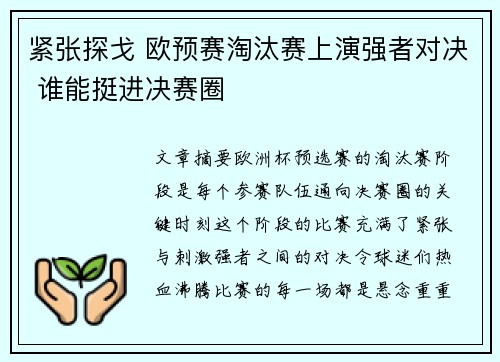 紧张探戈 欧预赛淘汰赛上演强者对决 谁能挺进决赛圈

文章摘要欧洲杯预选赛的淘汰赛阶段是每个参赛队伍通向决赛圈的关键时刻这个阶段的比赛充满了紧张与刺激强者之间的对决令球迷们热血沸腾比赛的每一场都是悬念重重